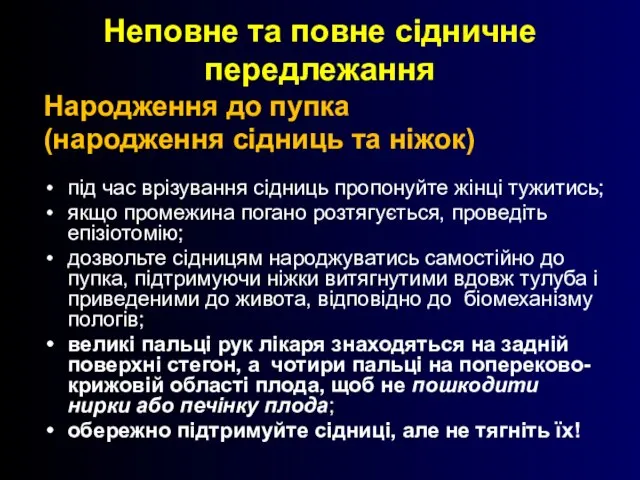 Неповне та повне сідничне передлежання

Народження до пупка (народження сідниць та ніжок)

• під час врізування сідниць пропонуйте жінці тужитись;
• якщо промежина погано розтягується, проведіть епізіотомію;
• дозвольте сідницям народжуватись самостійно до пупка, підтримуючи ніжки витягнутими вдовж тулуба і приведеними до живота, відповідно до біомеханізму пологів;
• великі пальці рук лікаря знаходяться на задній поверхні стегон, а чотири пальці на попереково-крижовій області плода, щоб не пошкодити нирки або печінку плода;
• обережно підтримуйте сідниці, але не тягніть їх!